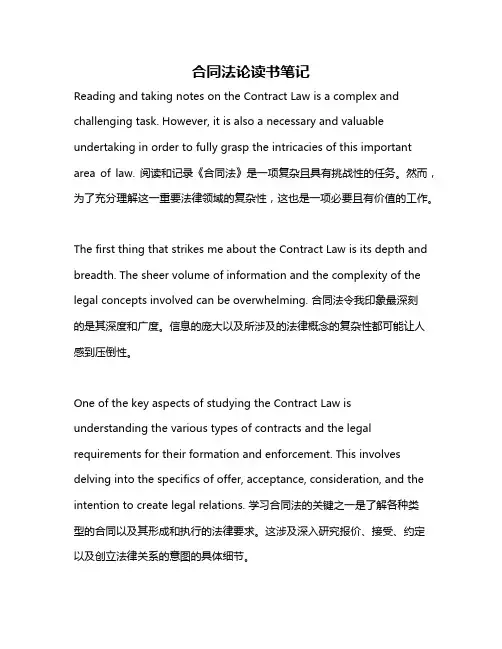 合同法论读书笔记

Reading and taking notes on the Contract Law is a complex and challenging task. However, it is also a necessary and valuable undertaking in order to fully grasp the intricacies of this important area of law. 阅读和记录《合同法》是一项复杂且具有挑战性的任务。然而，为了充分理解这一重要法律领域的复杂性，这也是一项必要且有价值的工作。

The first thing that strikes me about the Contract Law is its depth and breadth. The sheer volume of information and the complexity of the legal concepts involved can be overwhelming. 合同法令我印象最深刻的是其深度和广度。信息的庞大以及所涉及的法律概念的复杂性都可能让人感到压倒性。

One of the key aspects of studying the Contract Law is understanding the various types of contracts and the legal requirements for their formation and enforcement. This involves delving into the specifics of offer, acceptance, consideration, and the intention to create legal relations. 学习合同法的关键之一是了解各种类型的合同以及其形成和执行的法律要求。这涉及深入研究报价、接受、约定以及创立法律关系的意图的具体细节。